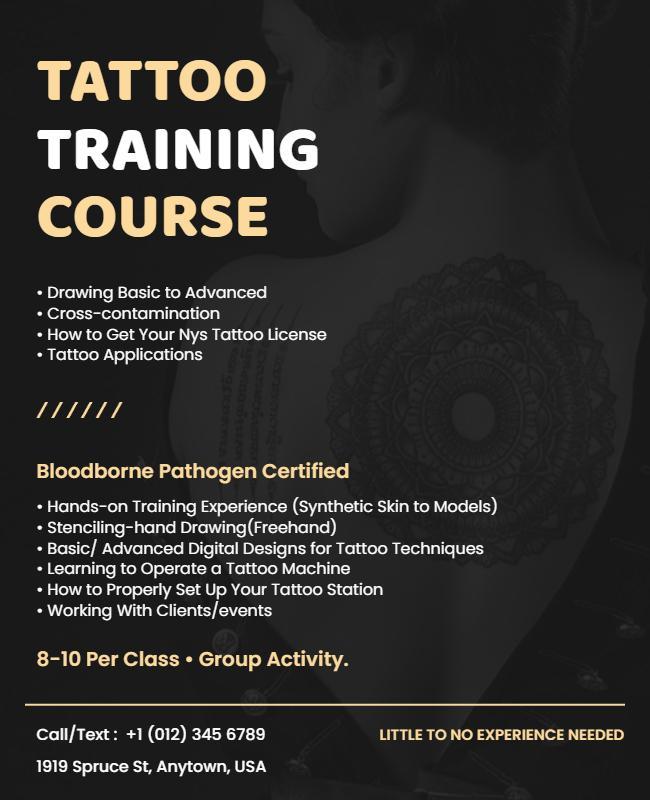 TATTOO
TRAINING
COURSE

• Drawing Basic to Advanced
• Cross-contamination
• How to Get Your Nys Tattoo License
• Tattoo Applications

//////

Bloodborne Pathogen Certified

• Hands-on Training Experience (Synthetic Skin to Models)
• Stenciling-hand Drawing(Freehand)
• Basic/ Advanced Digital Designs for Tattoo Techniques
• Learning to Operate a Tattoo Machine
• How to Properly Set Up Your Tattoo Station
• Working With Clients/events

8-10 Per Class • Group Activity.

Call/Text : +1 (012) 345 6789

1919 Spruce St, Anytown, USA

LITTLE TO NO EXPERIENCE NEEDED